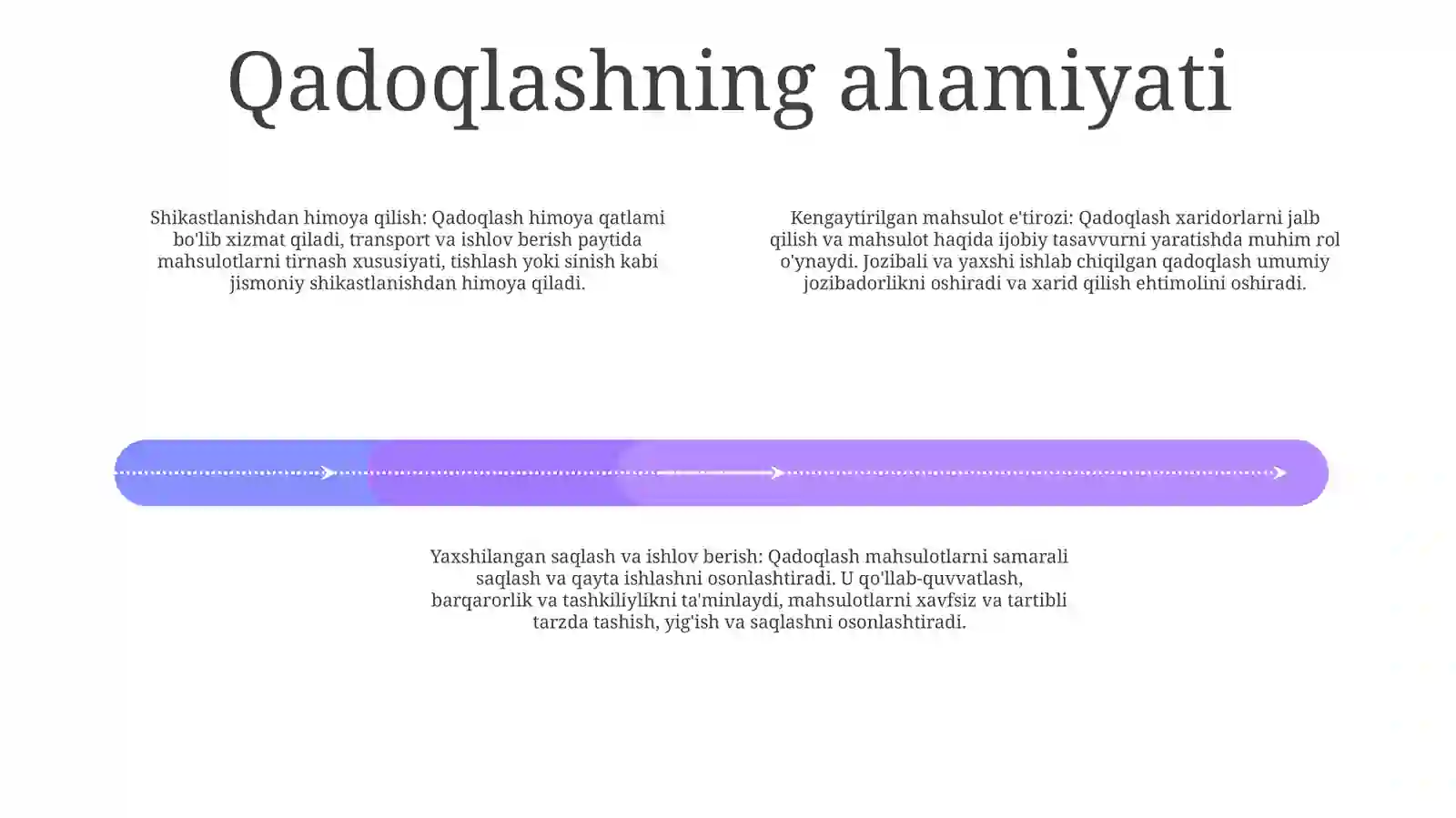 Qadoqlashning ahamiyati

Shikastlanishdan himoya qilish: Qadoqlash himoya qatlami bo'lib xizmat qiladi, transport va ishlov berish paytida mahsulotlarni tirnash xususiyati, tishlash yoki sinish kabi jismoniy shikastlanishdan himoya qiladi.

Kengaytirilgan mahsulot e'tirozi: Qadoqlash xaridorlarni jalb qilish va mahsulot haqida ijobiy tasavvurni yaratishda muhim rol o'ynaydi. Jozibali va yaxshi ishlab chiqilgan qadoqlash umumiy jozibadorlikni oshiradi va xarid qilish ehtimolini oshiradi.

Yaxshilangan saqlash va ishlov berish: Qadoqlash mahsulotlarni samarali saqlash va qayta ishlashni osonlashtiradi. U qo'llab-quvvatlash, barqarorlik va tashkiliylikni ta'minlaydi, mahsulotlarni xavfsiz va tartibli tarzda tashish, yig'ish va saqlashni osonlashtiradi.